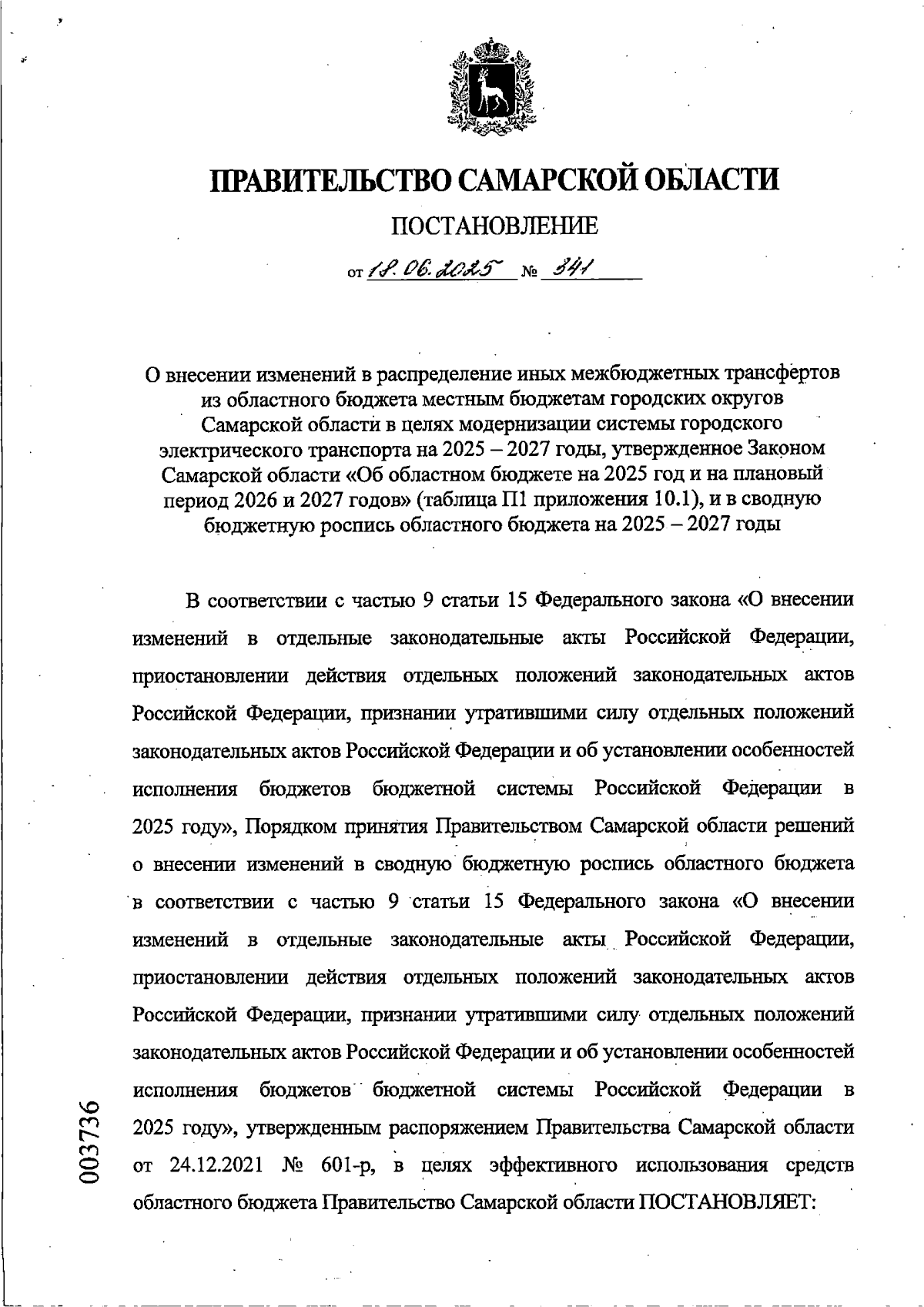 ПРАВИТЕЛЬСТВО САМАРСКОЙ ОБЛАСТИ

ПОСТАНОВЛЕНИЕ

от 18.06.2025 № 341

О внесении изменений в распределение иных межбюджетных трансфертов из областного бюджета местным бюджетам городских округов Самарской области в целях модернизации системы городского электрического транспорта на 2025 – 2027 годы, утвержденное Законом Самарской области «Об областном бюджете на 2025 год и на плановый период 2026 и 2027 годов» (таблица П1 приложения 10.1), и в сводную бюджетную роспись областного бюджета на 2025 – 2027 годы

В соответствии с частью 9 статьи 15 Федерального закона «О внесении изменений в отдельные законодательные акты Российской Федерации, приостановлении действия отдельных положений законодательных актов Российской Федерации, признании утратившими силу отдельных положений законодательных актов Российской Федерации и об установлении особенностей исполнения бюджетов бюджетной системы Российской Федерации в 2025 году», Порядком принятия Правительством Самарской области решений о внесении изменений в сводную бюджетную роспись областного бюджета в соответствии с частью 9 статьи 15 Федерального закона «О внесении изменений в отдельные законодательные акты Российской Федерации, приостановлении действия отдельных положений законодательных актов Российской Федерации, признании утратившими силу отдельных положений законодательных актов Российской Федерации и об установлении особенностей исполнения бюджетов бюджетной системы Российской Федерации в 2025 году», утвержденным распоряжением Правительства Самарской области от 24.12.2021 № 601-р, в целях эффективного использования средств областного бюджета Правительство Самарской области ПОСТАНОВЛЯЕТ:

003736